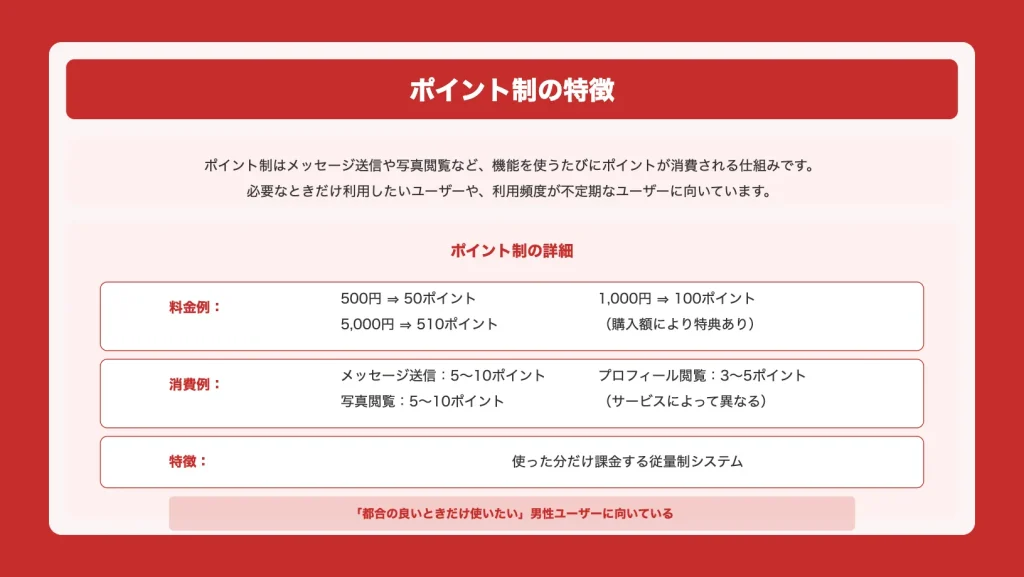 ポイント制の特徴

ポイント制はメッセージ送信や写真閲覧など、機能を使うたびにポイントが消費される仕組みです。
必要なときだけ利用したいユーザーや、利用頻度が不定期なユーザーに向いています。

ポイント制の詳細

料金例：

500円 ⇒ 50ポイント
5,000円 ⇒ 510ポイント

1,000円 ⇒ 100ポイント
（購入額により特典あり）

消費例：

メッセージ送信：5〜10ポイント
写真閲覧：5〜10ポイント

プロフィール閲覧：3〜5ポイント
（サービスによって異なる）

特徴：

使った分だけ課金する従量制システム

「都合の良いときだけ使いたい」男性ユーザーに向いている